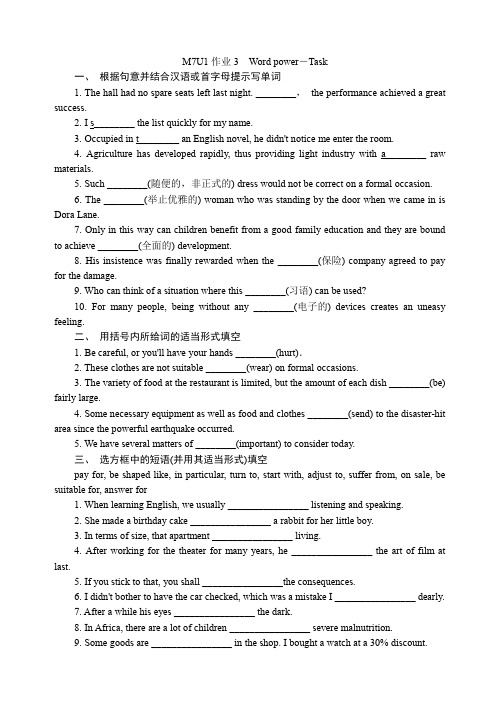 M7U1 作业 3　Word power－Task

一、 根据句意并结合汉语或首字母提示写单词

1. The hall had no spare seats left last night. ________， the performance achieved a great success.

2. I s________ the list quickly for my name.

3. Occupied in t________ an English novel, he didn't notice me enter the room.

4. Agriculture has developed rapidly, thus providing light industry with a________ raw materials.

5. Such ________(随便的，非正式的) dress would not be correct on a formal occasion.

6. The ________(举止优雅的) woman who was standing by the door when we came in is Dora Lane.

7. Only in this way can children benefit from a good family education and they are bound to achieve ________(全面的) development.

8. His insistence was finally rewarded when the ________(保险) company agreed to pay for the damage.

9. Who can think of a situation where this ________(习语) can be used?

10. For many people, being without any ________(电子的) devices creates an uneasy feeling.

二、 用括号内所给词的适当形式填空

1. Be careful, or you'll have your hands ________(hurt).

2. These clothes are not suitable ________(wear) on formal occasions.

3. The variety of food at the restaurant is limited, but the amount of each dish ________(be) fairly large.

4. Some necessary equipment as well as food and clothes ________(send) to the disaster-hit area since the powerful earthquake occurred.

5. We have several matters of ________(important) to consider today.

三、 选方框中的短语(并用其适当形式)填空

pay for, be shaped like, in particular, turn to, start with, adjust to, suffer from, on sale, be suitable for, answer for

1. When learning English, we usually ________________ listening and speaking.

2. She made a birthday cake ________________ a rabbit for her little boy.

3. In terms of size, that apartment ________________ living.

4. After working for the theater for many years, he ________________ the art of film at last.

5. If you stick to that, you shall ________________the consequences.

6. I didn't bother to have the car checked, which was a mistake I ________________ dearly.

7. After a while his eyes ________________ the dark.

8. In Africa, there are a lot of children ________________ severe malnutrition.

9. Some goods are ________________ in the shop. I bought a watch at a 30% discount.